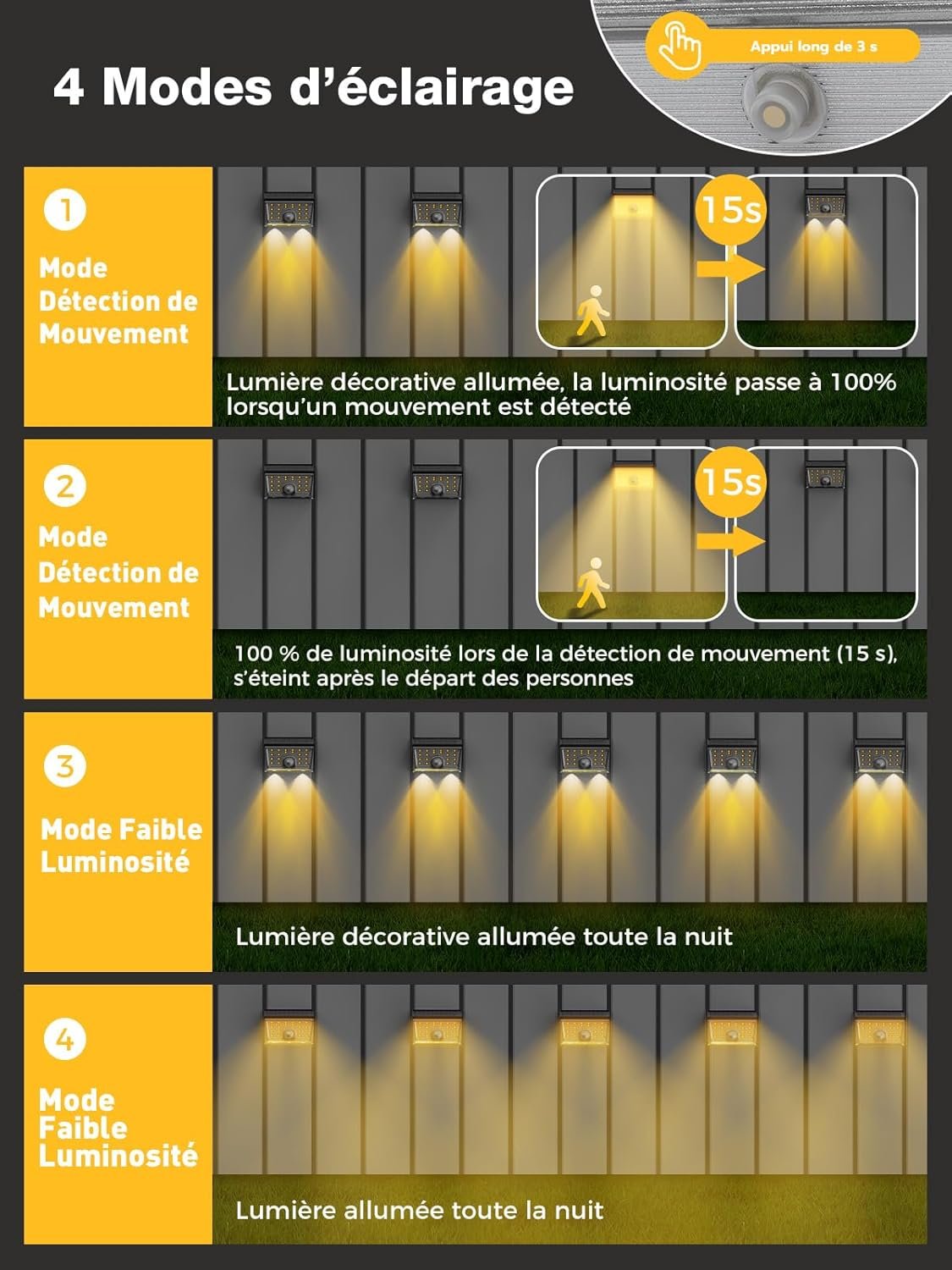 4 Modes d’éclairage

Appui long de 3 s

1

Mode Détection de Mouvement

15s

Lumière décorative allumée, la luminosité passe à 100% lorsqu’un mouvement est détecté

2

Mode Détection de Mouvement

15s

100 % de luminosité lors de la détection de mouvement (15 s), s’éteint après le départ des personnes

3

Mode Faible Luminosité

Lumière décorative allumée toute la nuit

4

Mode Faible Luminosité

Lumière allumée toute la nuit